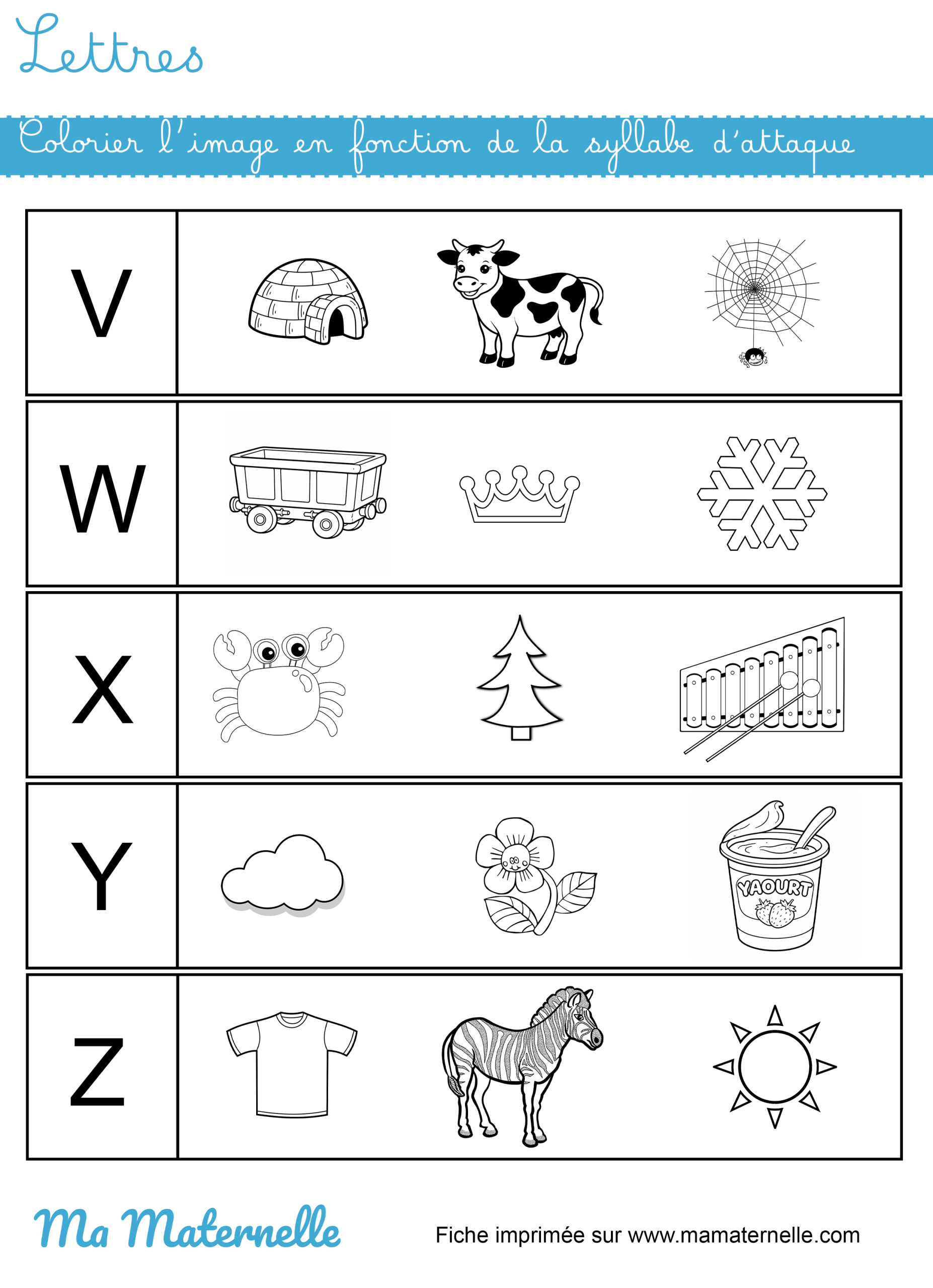 Lettres

Colorier l'image en fonction de la syllabe d'attaque

V

W

X

Y

YAOURT

Z

Ma Maternelle

Fiche imprimée sur www.mamaternelle.com